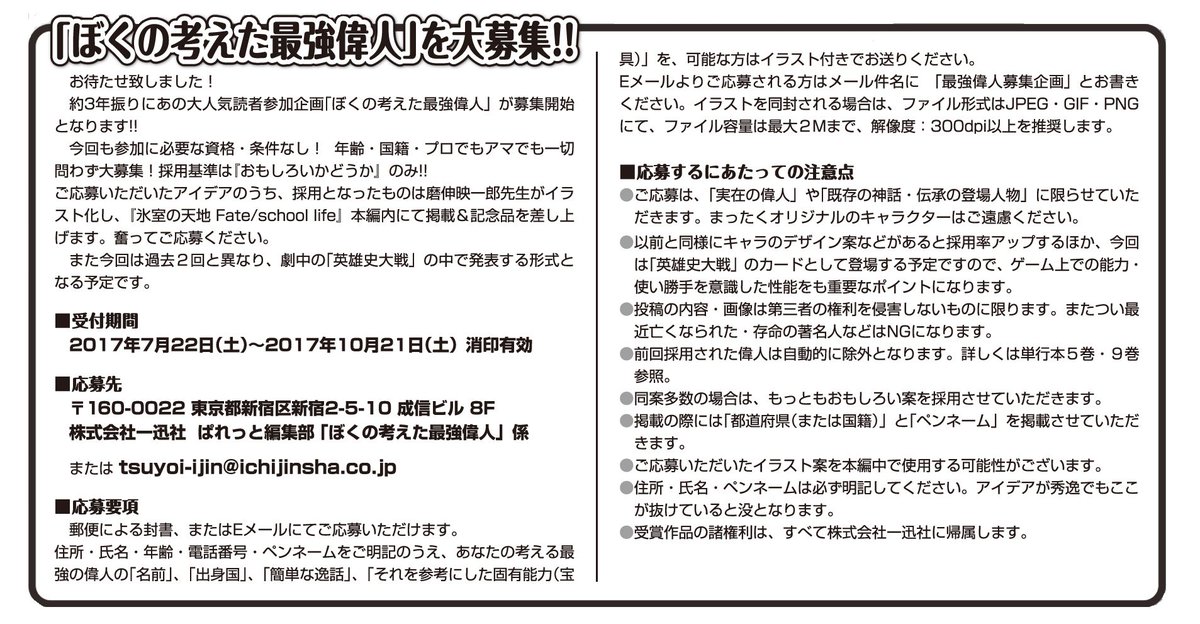 「ぼくの考えた最強偉人」を大募集!!

お待たせ致しました！
約3年振りにあの大人気読者参加企画「ぼくの考えた最強偉人」が募集開始となります!!
今回も参加に必要な資格・条件なし！ 年齢・国籍・プロでもアマでも一切問わず大募集！採用基準は『おもしろいかどうか』のみ!!
ご応募いただいたアイデアのうち、採用となったものは磨伸映一郎先生がイラスト化し、『氷室の天地 Fate/school life』本編内にて掲載＆記念品を差し上げます。奮ってご応募ください。
また今回は過去２回と異なり、劇中の「英雄史大戦」の中で発表する形式となる予定です。

■受付期間
2017年7月22日(土)～2017年10月21日(土) 消印有効

■応募先
〒160-0022 東京都新宿区新宿2-5-10 成信ビル 8F
株式会社一迅社 ぱれっと編集部「ぼくの考えた最強偉人」係

または tsuyoi-ijin@ichijinsha.co.jp

■応募要項
郵便による封書、またはEメールにてご応募いただけます。
住所・氏名・年齢・電話番号・ペンネームをご明記のうえ、あなたの考える最強の偉人の「名前」、「出身国」、「簡単な逸話」、「それを参考にした固有能力(宝具)」を、可能な方はイラスト付きでお送りください。
Eメールよりご応募される方はメール件名に 「最強偉人募集企画」とお書きください。イラストを同封される場合は、ファイル形式はJPEG・GIF・PNGにて、ファイル容量は最大２Mまで、解像度：300dpi以上を推奨します。

■応募するにあたっての注意点
●ご応募は、「実在の偉人」や「既存の神話・伝承の登場人物」に限らせていただきます。まったくオリジナルのキャラクターはご遠慮ください。
●以前と同様にキャラのデザイン案などがあると採用率アップするほか、今回は「英雄史大戦」のカードとして登場する予定ですので、ゲーム上での能力・使い勝手を意識した性能をも重要なポイントになります。
●投稿の内容・画像は第三者の権利を侵害しないものに限ります。またつい最近亡くなられた・存命の著名人などはNGになります。
●前回採用された偉人は自動的に除外となります。詳しくは単行本５巻・９巻参照。
●同案多数の場合は、もっともおもしろい案を採用させていただきます。
●掲載の際には「都道府県(または国籍)」と「ペンネーム」を掲載させていただきます。
●ご応募いただいたイラスト案を本編中で使用する可能性がございます。
●住所・氏名・ペンネームは必ず明記してください。アイデアが秀逸でもここが抜けていると没となります。
●受賞作品の諸権利は、すべて株式会社一迅社に帰属します。